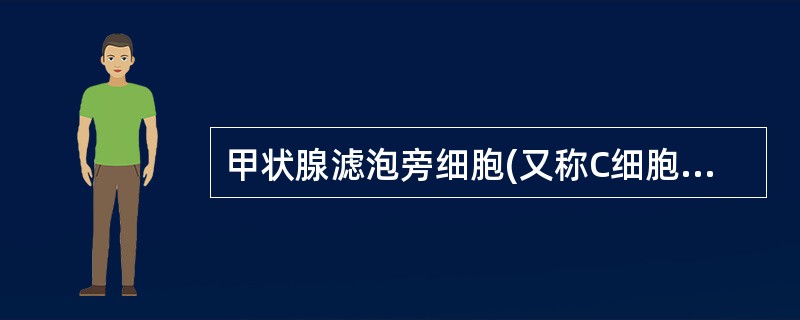 甲状腺滤泡旁细胞(又称C细胞...